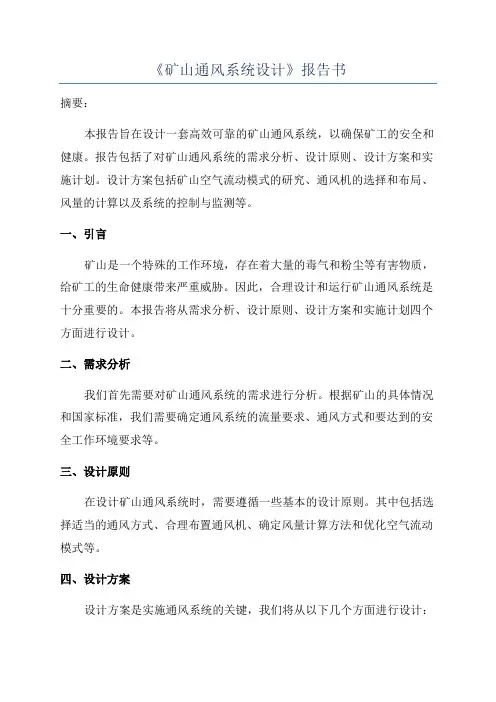 《矿山通风系统设计》报告书

摘要：

本报告旨在设计一套高效可靠的矿山通风系统，以确保矿工的安全和健康。报告包括了对矿山通风系统的需求分析、设计原则、设计方案和实施计划。设计方案包括矿山空气流动模式的研究、通风机的选择和布局、风量的计算以及系统的控制与监测等。

一、引言

矿山是一个特殊的工作环境，存在着大量的毒气和粉尘等有害物质，给矿工的生命健康带来严重威胁。因此，合理设计和运行矿山通风系统是十分重要的。本报告将从需求分析、设计原则、设计方案和实施计划四个方面进行设计。

二、需求分析

我们首先需要对矿山通风系统的需求进行分析。根据矿山的具体情况和国家标准，我们需要确定通风系统的流量要求、通风方式和要达到的安全工作环境要求等。

三、设计原则

在设计矿山通风系统时，需要遵循一些基本的设计原则。其中包括选择适当的通风方式、合理布置通风机、确定风量计算方法和优化空气流动模式等。

四、设计方案

设计方案是实施通风系统的关键，我们将从以下几个方面进行设计：